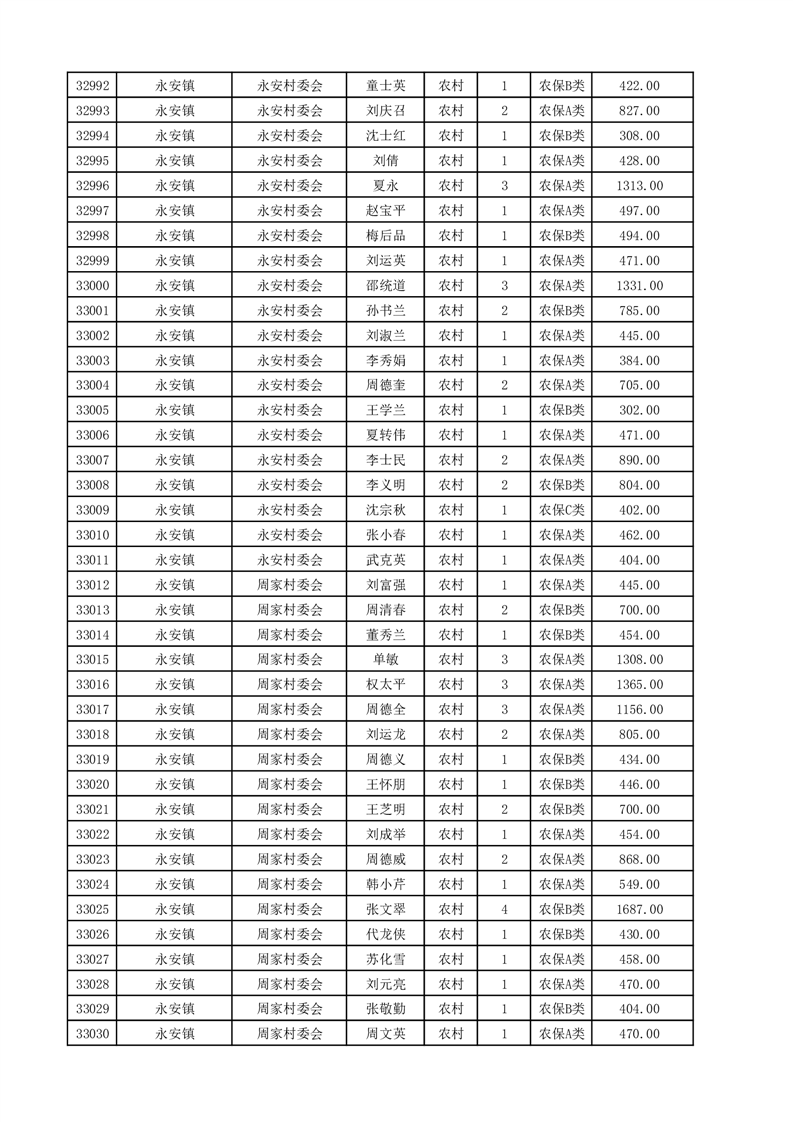 | 32992 | 永安镇 | 永安村委会 | 童士英 | 农村 | 1 | 农保B类 | 422.00 |
|---|---|---|---|---|---|---|---|
| 32993 | 永安镇 | 永安村委会 | 刘庆召 | 农村 | 2 | 农保A类 | 827.00 |
| 32994 | 永安镇 | 永安村委会 | 沈士红 | 农村 | 1 | 农保B类 | 308.00 |
| 32995 | 永安镇 | 永安村委会 | 刘倩 | 农村 | 1 | 农保A类 | 428.00 |
| 32996 | 永安镇 | 永安村委会 | 夏永 | 农村 | 3 | 农保A类 | 1313.00 |
| 32997 | 永安镇 | 永安村委会 | 赵宝平 | 农村 | 1 | 农保A类 | 497.00 |
| 32998 | 永安镇 | 永安村委会 | 梅后品 | 农村 | 1 | 农保B类 | 494.00 |
| 32999 | 永安镇 | 永安村委会 | 刘运英 | 农村 | 1 | 农保A类 | 471.00 |
| 33000 | 永安镇 | 永安村委会 | 邵统道 | 农村 | 3 | 农保A类 | 1331.00 |
| 33001 | 永安镇 | 永安村委会 | 孙书兰 | 农村 | 2 | 农保B类 | 785.00 |
| 33002 | 永安镇 | 永安村委会 | 刘淑兰 | 农村 | 1 | 农保A类 | 445.00 |
| 33003 | 永安镇 | 永安村委会 | 李秀娟 | 农村 | 1 | 农保A类 | 384.00 |
| 33004 | 永安镇 | 永安村委会 | 周德奎 | 农村 | 2 | 农保A类 | 705.00 |
| 33005 | 永安镇 | 永安村委会 | 王学兰 | 农村 | 1 | 农保B类 | 302.00 |
| 33006 | 永安镇 | 永安村委会 | 夏转伟 | 农村 | 1 | 农保A类 | 471.00 |
| 33007 | 永安镇 | 永安村委会 | 李士民 | 农村 | 2 | 农保A类 | 890.00 |
| 33008 | 永安镇 | 永安村委会 | 李义明 | 农村 | 2 | 农保B类 | 804.00 |
| 33009 | 永安镇 | 永安村委会 | 沈宗秋 | 农村 | 1 | 农保C类 | 402.00 |
| 33010 | 永安镇 | 永安村委会 | 张小春 | 农村 | 1 | 农保A类 | 462.00 |
| 33011 | 永安镇 | 永安村委会 | 武克英 | 农村 | 1 | 农保A类 | 404.00 |
| 33012 | 永安镇 | 周家村委会 | 刘富强 | 农村 | 1 | 农保A类 | 445.00 |
| 33013 | 永安镇 | 周家村委会 | 周清春 | 农村 | 2 | 农保B类 | 700.00 |
| 33014 | 永安镇 | 周家村委会 | 董秀兰 | 农村 | 1 | 农保B类 | 454.00 |
| 33015 | 永安镇 | 周家村委会 | 单敏 | 农村 | 3 | 农保A类 | 1308.00 |
| 33016 | 永安镇 | 周家村委会 | 权太平 | 农村 | 3 | 农保A类 | 1365.00 |
| 33017 | 永安镇 | 周家村委会 | 周德全 | 农村 | 3 | 农保A类 | 1156.00 |
| 33018 | 永安镇 | 周家村委会 | 刘运龙 | 农村 | 2 | 农保A类 | 805.00 |
| 33019 | 永安镇 | 周家村委会 | 周德义 | 农村 | 1 | 农保B类 | 434.00 |
| 33020 | 永安镇 | 周家村委会 | 王怀朋 | 农村 | 1 | 农保B类 | 446.00 |
| 33021 | 永安镇 | 周家村委会 | 王芝明 | 农村 | 2 | 农保B类 | 700.00 |
| 33022 | 永安镇 | 周家村委会 | 刘成举 | 农村 | 1 | 农保A类 | 454.00 |
| 33023 | 永安镇 | 周家村委会 | 周德威 | 农村 | 2 | 农保A类 | 868.00 |
| 33024 | 永安镇 | 周家村委会 | 韩小芹 | 农村 | 1 | 农保A类 | 549.00 |
| 33025 | 永安镇 | 周家村委会 | 张文翠 | 农村 | 4 | 农保B类 | 1687.00 |
| 33026 | 永安镇 | 周家村委会 | 代龙侠 | 农村 | 1 | 农保B类 | 430.00 |
| 33027 | 永安镇 | 周家村委会 | 苏化雪 | 农村 | 1 | 农保A类 | 458.00 |
| 33028 | 永安镇 | 周家村委会 | 刘元亮 | 农村 | 1 | 农保A类 | 470.00 |
| 33029 | 永安镇 | 周家村委会 | 张敬勤 | 农村 | 1 | 农保B类 | 404.00 |
| 33030 | 永安镇 | 周家村委会 | 周文英 | 农村 | 1 | 农保A类 | 470.00 |